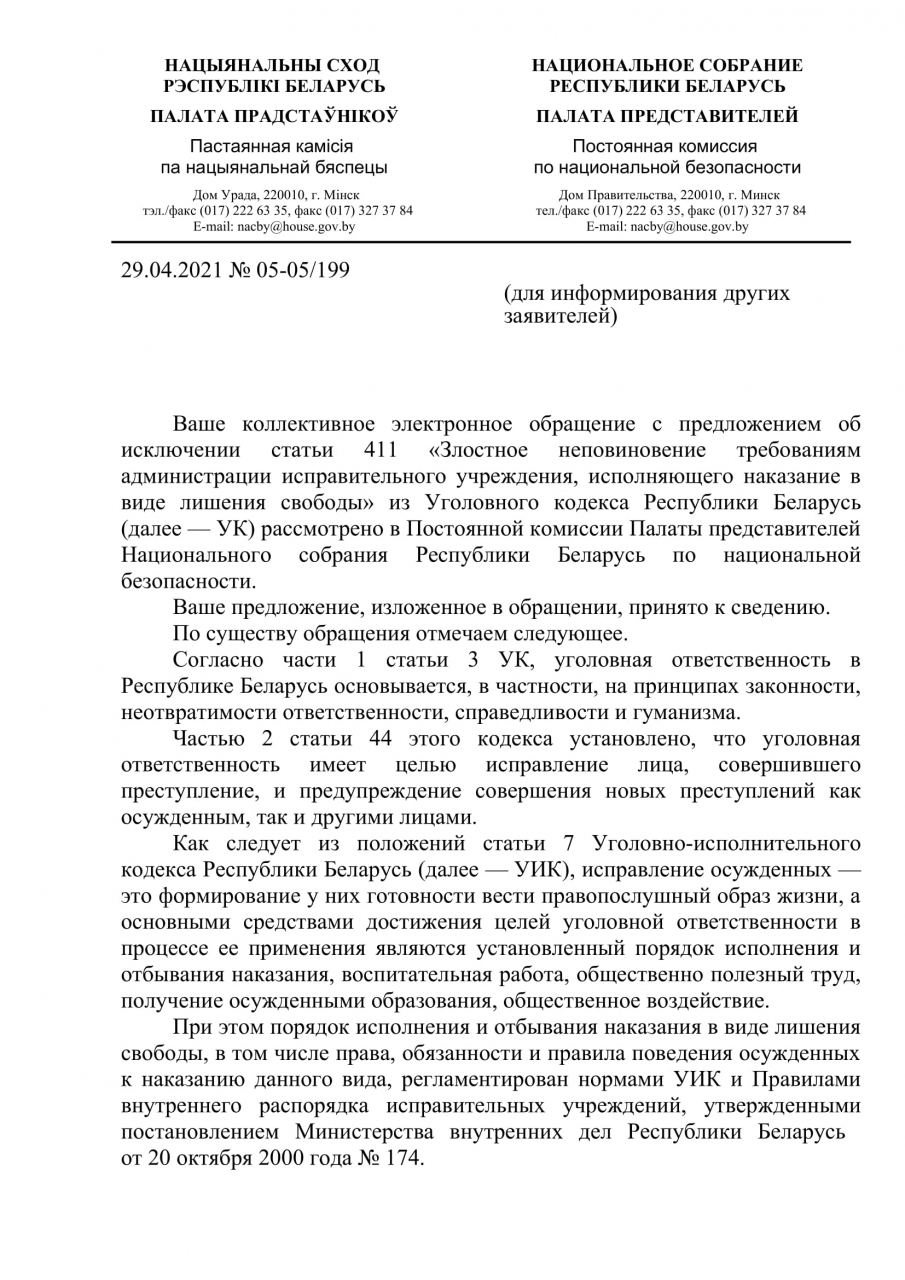 НАЦЫЯНАЛЬНЫ СХОД
РЭСПУБЛІКІ БЕЛАРУСЬ

ПАЛАТА ПРАДСТАЎНІКОЎ

Пастаянная камісія
па нацыянальнай бяспецы

Дом Урада, 220010, г. Мінск
тэл./факс (017) 222 63 35, факс (017) 327 37 84
E-mail: nacby@house.gov.by

НАЦИОНАЛЬНОЕ СОБРАНИЕ
РЕСПУБЛИКИ БЕЛАРУСЬ

ПАЛАТА ПРЕДСТАВИТЕЛЕЙ

Постоянная комиссия
по национальной безопасности

Дом Правительства, 220010, г. Минск
тел./факс (017) 222 63 35, факс (017) 327 37 84
E-mail: nacby@house.gov.by

29.04.2021 № 05-05/199

(для информирования других заявителей)

Ваше коллективное электронное обращение с предложением об исключении статьи 411 «Злостное неповиновение требованиям администрации исправительного учреждения, исполняющего наказание в виде лишения свободы» из Уголовного кодекса Республики Беларусь (далее — УК) рассмотрено в Постоянной комиссии Палаты представителей Национального собрания Республики Беларусь по национальной безопасности.

Ваше предложение, изложенное в обращении, принято к сведению.

По существу обращения отмечаем следующее.

Согласно части 1 статьи 3 УК, уголовная ответственность в Республике Беларусь основывается, в частности, на принципах законности, неотвратимости ответственности, справедливости и гуманизма.

Частью 2 статьи 44 этого кодекса установлено, что уголовная ответственность имеет целью исправление лица, совершившего преступление, и предупреждение совершения новых преступлений как осужденным, так и другими лицами.

Как следует из положений статьи 7 Уголовно-исполнительного кодекса Республики Беларусь (далее — УИК), исправление осужденных — это формирование у них готовности вести правопослушный образ жизни, а основными средствами достижения целей уголовной ответственности в процессе ее применения являются установленный порядок исполнения и отбывания наказания, воспитательная работа, общественно полезный труд, получение осужденными образования, общественное воздействие.

При этом порядок исполнения и отбывания наказания в виде лишения свободы, в том числе права, обязанности и правила поведения осужденных к наказанию данного вида, регламентирован нормами УИК и Правилами внутреннего распорядка исправительных учреждений, утвержденными постановлением Министерства внутренних дел Республики Беларусь от 20 октября 2000 года № 174.